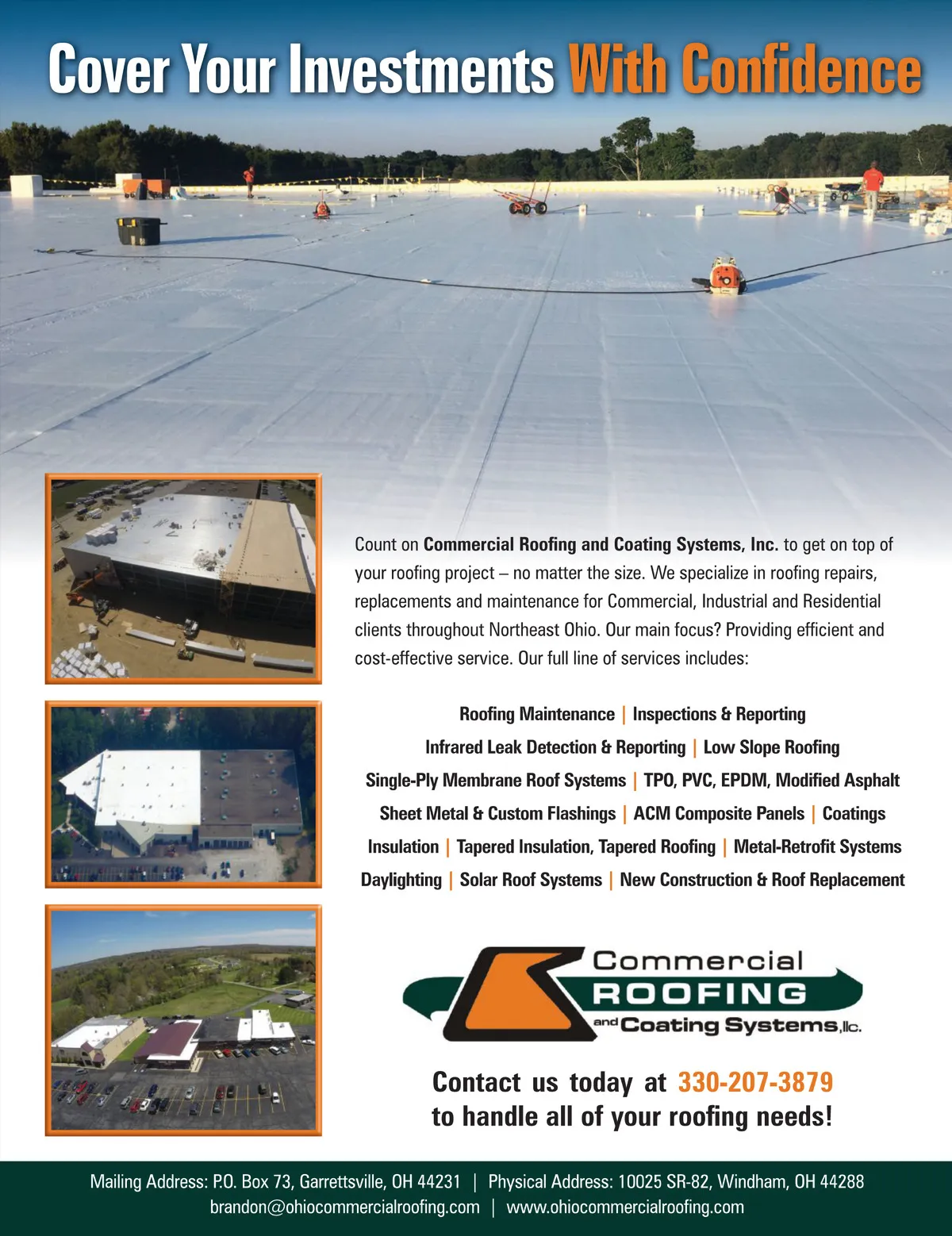 Cover Your Investments With Confidence

Count on Commercial Roofing and Coating Systems, Inc. to get on top of your roofing project – no matter the size. We specialize in roofing repairs, replacements and maintenance for Commercial, Industrial and Residential clients throughout Northeast Ohio. Our main focus? Providing efficient and cost-effective service. Our full line of services includes:

Roofing Maintenance | Inspections & Reporting
Infrared Leak Detection & Reporting | Low Slope Roofing
Single-Ply Membrane Roof Systems | TPO, PVC, EPDM, Modified Asphalt
Sheet Metal & Custom Flashings | ACM Composite Panels | Coatings
Insulation | Tapered Insulation, Tapered Roofing | Metal-Retrofit Systems
Daylighting | Solar Roof Systems | New Construction & Roof Replacement

Commercial
ROOFING
and Coating Systems, llc.

Contact us today at 330-207-3879
to handle all of your roofing needs!

Mailing Address: P.O. Box 73, Garrettsville, OH 44231 | Physical Address: 10025 SR-82, Windham, OH 44288
brandon@ohiocommercialroofing.com | www.ohiocommercialroofing.com